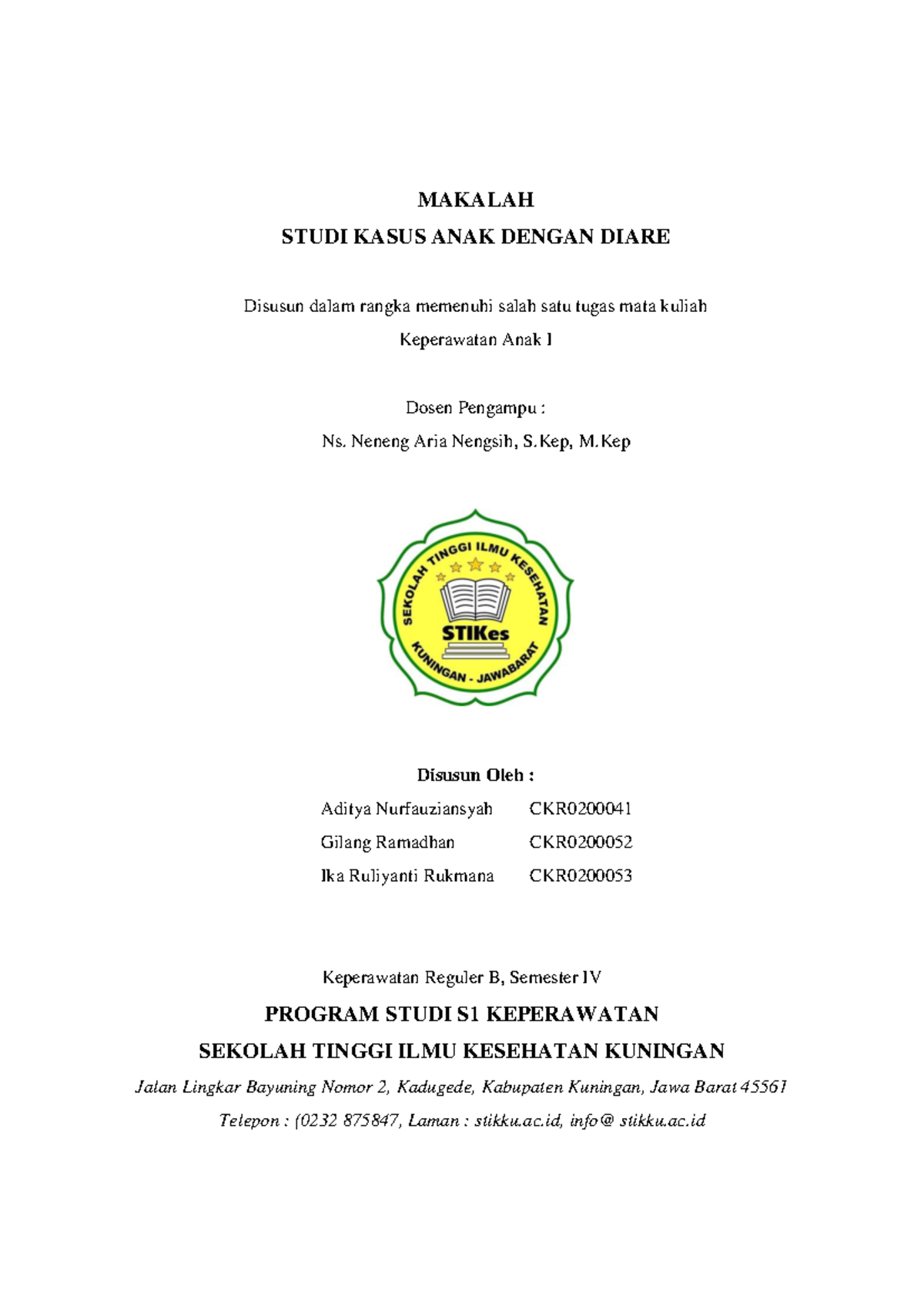 MAKALAH
STUDI KASUS ANAK DENGAN DIARE

Disusun dalam rangka memenuhi salah satu tugas mata kuliah
Keperawatan Anak I

Dosen Pengampu :
Ns. Neneng Aria Nengsih, S.Kep, M.Kep

SEKOLAH TINGGI ILMU KESEHATAN
STIKes
KUNINGAN - JAWABARAT

Disusun Oleh :
Aditya Nurfauziansyah CKR0200041
Gilang Ramadhan CKR0200052
Ika Ruliyanti Rukmana CKR0200053

Keperawatan Reguler B, Semester IV
PROGRAM STUDI S1 KEPERAWATAN
SEKOLAH TINGGI ILMU KESEHATAN KUNINGAN
Jalan Lingkar Bayuning Nomor 2, Kadugede, Kabupaten Kuningan, Jawa Barat 45561
Telepon : (0232 875847, Laman : stikku.ac.id, info@ stikku.ac.id